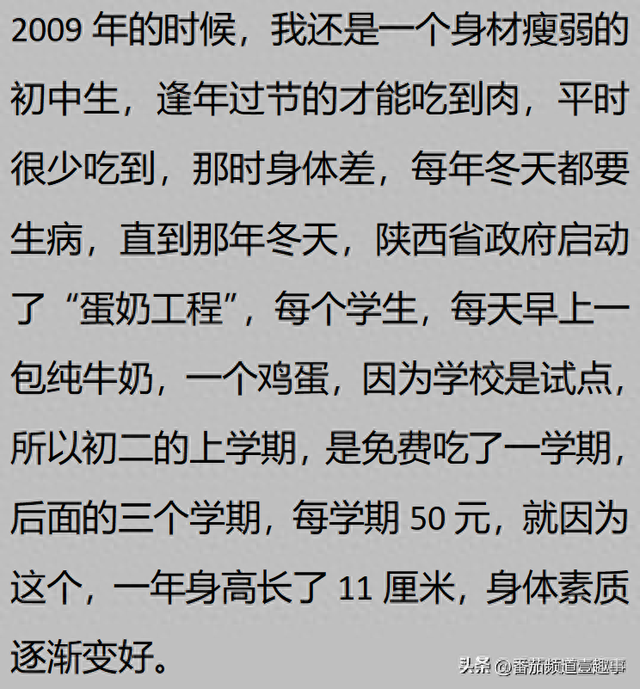 2009 年的时候，我还是一个身材瘦弱的初中生，逢年过节的才能吃到肉，平时很少吃到，那时身体差，每年冬天都要生病，直到那年冬天，陕西省政府启动了“蛋奶工程”，每个学生，每天早上一包纯牛奶，一个鸡蛋，因为学校是试点，所以初二的上学期，是免费吃了一学期，后面的三个学期，每学期 50 元，就因为这个，一年身高长了 11 厘米，身体素质逐渐变好。

头条 @番茄频道壹趣事